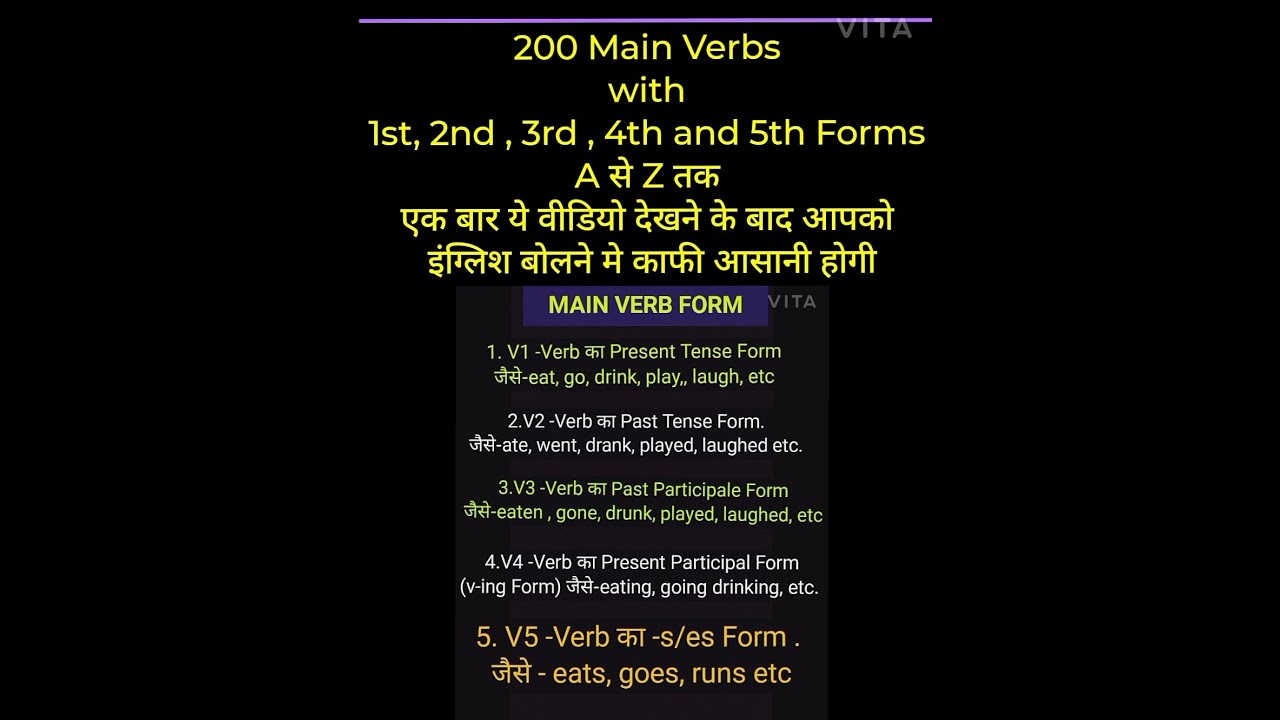 VITA

200 Main Verbs
with
1st, 2nd , 3rd , 4th and 5th Forms
A से Z तक
एक बार ये वीडियो देखने के बाद आपको
इंग्लिश बोलने मे काफी आसानी होगी

MAIN VERB FORM

VITA

1. V1 -Verb का Present Tense Form
जैसे-eat, go, drink, play,, laugh, etc

2.V2 -Verb का Past Tense Form.
जैसे-ate, went, drank, played, laughed etc.

3.V3 -Verb का Past Participale Form
जैसे-eaten , gone, drunk, played, laughed, etc

4.V4 -Verb का Present Participal Form
(v-ing Form) जैसे-eating, going drinking, etc.

5. V5 -Verb का -s/es Form .
जैसे - eats, goes, runs etc